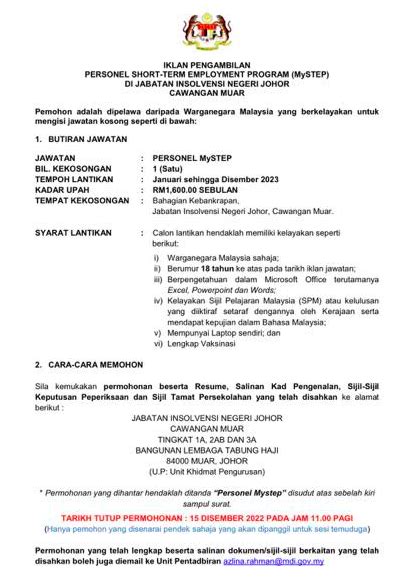 IKLAN PENGAMBILAN
PERSONEL SHORT-TERM EMPLOYMENT PROGRAM (MySTEP)
DI JABATAN INSOLVENSI NEGERI JOHOR
CAWANGAN MUAR

Pemohon adalah dipelawa daripada Warganegara Malaysia yang berkelayakan untuk mengisi jawatan kosong seperti di bawah:

1. BUTIRAN JAWATAN

JAWATAN : PERSONEL MySTEP
BIL. KEKOSONGAN : 1 (Satu)
TEMPOH LANTIKAN : Januari sehingga Disember 2023
KADAR UPAH : RM1,600.00 SEBULAN
TEMPAT KEKOSONGAN : Bahagian Kebankrapan, Jabatan Insolvensi Negeri Johor, Cawangan Muar.

SYARAT LANTIKAN : Calon lantikan hendaklah memiliki kelayakan seperti berikut:

i) Warganegara Malaysia sahaja;
ii) Berumur 18 tahun ke atas pada tarikh iklan jawatan;
iii) Berpengetahuan dalam Microsoft Office terutamanya Excel, Powerpoint dan Words;
iv) Kelayakan Sijil Pelajaran Malaysia (SPM) atau kelulusan yang diiktiraf setaraf dengannya oleh Kerajaan serta mendapat kepujian dalam Bahasa Malaysia;
v) Mempunyai Laptop sendiri; dan
vi) Lengkap Vaksinasi

2. CARA-CARA MEMOHON

Sila kemukakan permohonan beserta Resume, Salinan Kad Pengenalan, Sijil-Sijil Keputusan Peperiksaan dan Sijil Tamat Persekolahan yang telah disahkan ke alamat berikut :

JABATAN INSOLVENSI NEGERI JOHOR
CAWANGAN MUAR
TINGKAT 1A, 2AB DAN 3A
BANGUNAN LEMBAGA TABUNG HAJI
84000 MUAR, JOHOR
(U.P: Unit Khidmat Pengurusan)

* Permohonan yang dihantar hendaklah ditanda "Personel Mystep" disudut atas sebelah kiri sampul surat.

TARIKH TUTUP PERMOHONAN : 15 DISEMBER 2022 PADA JAM 11.00 PAGI
(Hanya pemohon yang disenarai pendek sahaja yang akan dipanggil untuk sesi temuduga)

Permohonan yang telah lengkap beserta salinan dokumen/sijil-sijil berkaitan yang telah disahkan boleh juga diemail ke Unit Pentadbiran azlina.rahman@mdi.gov.my